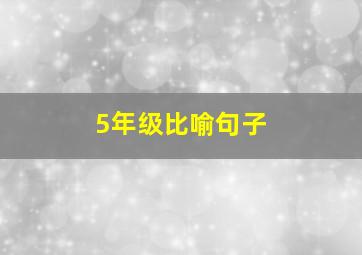 5年级比喻句子